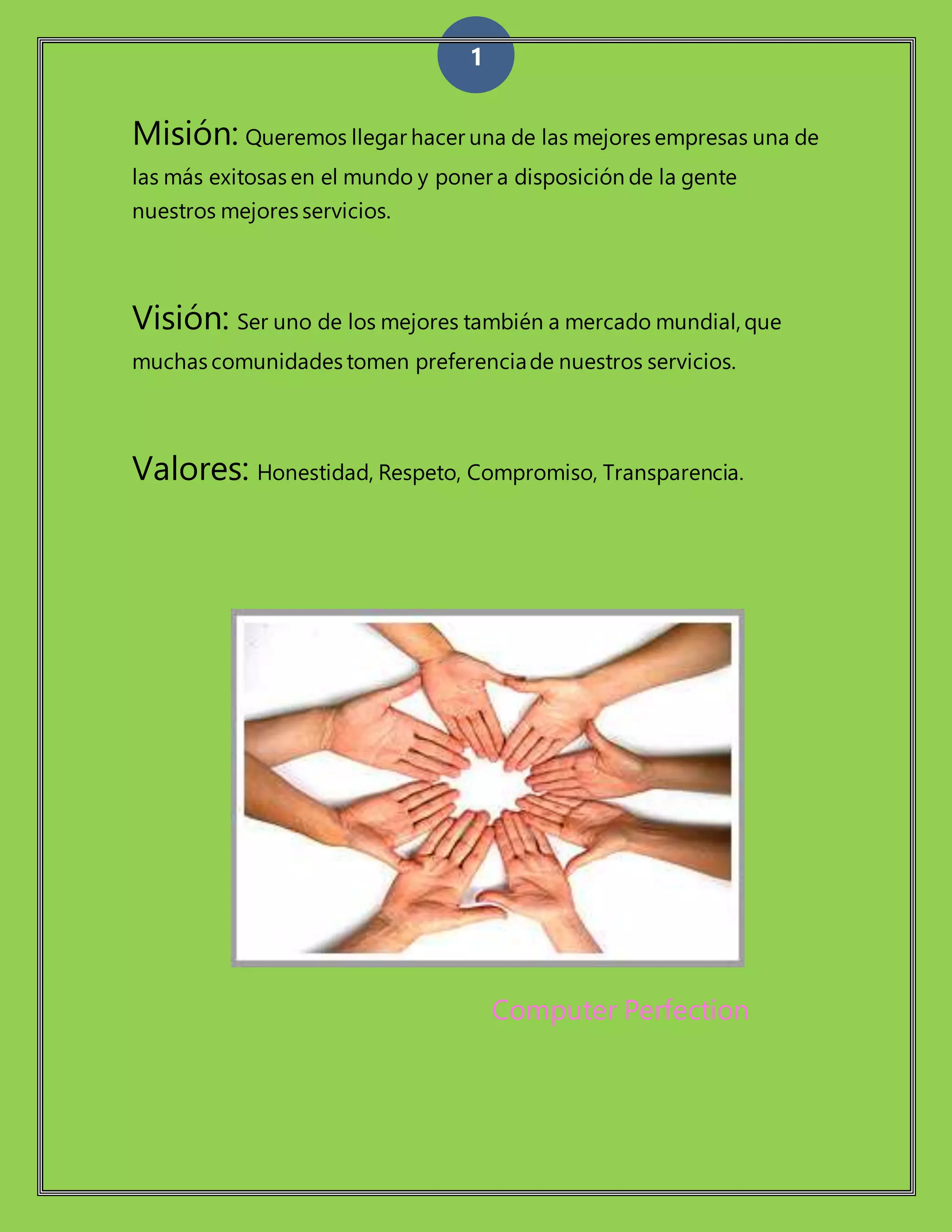 1

Misión: Queremos llegar hacer una de las mejores empresas una de las más exitosas en el mundo y poner a disposición de la gente nuestros mejores servicios.

Visión: Ser uno de los mejores también a mercado mundial, que muchas comunidades tomen preferencia de nuestros servicios.

Valores: Honestidad, Respeto, Compromiso, Transparencia.

Computer Perfection